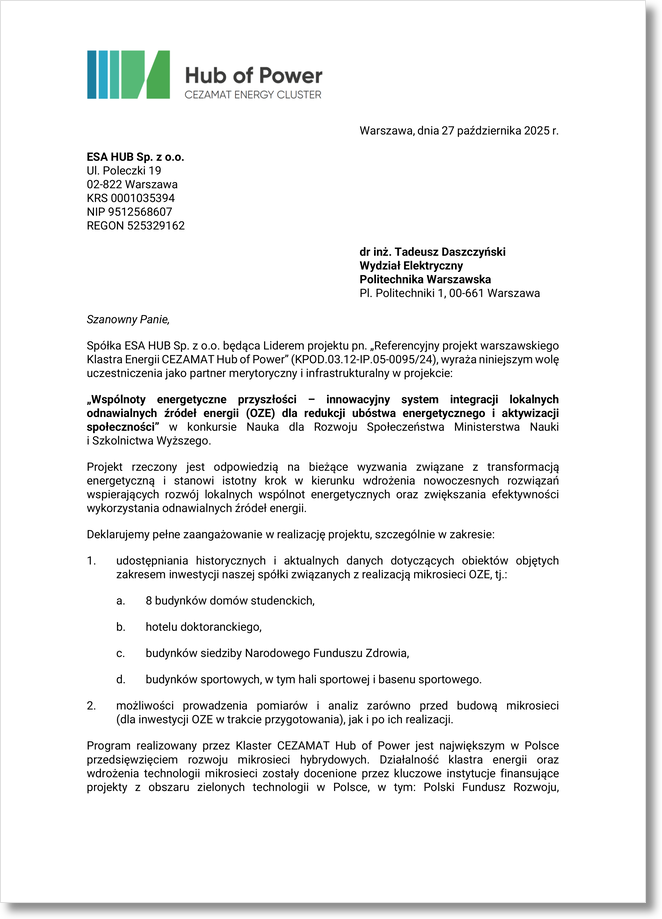 Hub of Power
CEZAMAT ENERGY CLUSTER

Warszawa, dnia 27 października 2025 r.

ESA HUB Sp. z o.o.
Ul. Poleczki 19
02-822 Warszawa
KRS 0001035394
NIP 9512568607
REGON 525329162

dr inż. Tadeusz Daszczyński
Wydział Elektryczny
Politechnika Warszawska
Pl. Politechniki 1, 00-661 Warszawa

Szanowny Panie,

Spółka ESA HUB Sp. z o.o. będąca Liderem projektu pn. „Referencyjny projekt warszawskiego Klastra Energii CEZAMAT Hub of Power" (KPOD.03.12-IP.05-0095/24), wyraża niniejszym wolę uczestniczenia jako partner merytoryczny i infrastrukturalny w projekcie:

„Wspólnoty energetyczne przyszłości – innowacyjny system integracji lokalnych odnawialnych źródeł energii (OZE) dla redukcji ubóstwa energetycznego i aktywizacji społeczności" w konkursie Nauka dla Rozwoju Społeczeństwa Ministerstwa Nauki i Szkolnictwa Wyższego.

Projekt rzeczony jest odpowiedzią na bieżące wyzwania związane z transformacją energetyczną i stanowi istotny krok w kierunku wdrożenia nowoczesnych rozwiązań wspierających rozwój lokalnych wspólnot energetycznych oraz zwiększania efektywności wykorzystania odnawialnych źródeł energii.

Deklarujemy pełne zaangażowanie w realizację projektu, szczególnie w zakresie:

1. udostępniania historycznych i aktualnych danych dotyczących obiektów objętych zakresem inwestycji naszej spółki związanych z realizacją mikrosieci OZE, tj.:

a. 8 budynków domów studenckich,

b. hotelu doktoranckiego,

c. budynków siedziby Narodowego Funduszu Zdrowia,

d. budynków sportowych, w tym hali sportowej i basenu sportowego.

2. możliwości prowadzenia pomiarów i analiz zarówno przed budową mikrosieci (dla inwestycji OZE w trakcie przygotowania), jak i po ich realizacji.

Program realizowany przez Klaster CEZAMAT Hub of Power jest największym w Polsce przedsięwzięciem rozwoju mikrosieci hybrydowych. Działalność klastra energii oraz wdrożenia technologii mikrosieci zostały docenione przez kluczowe instytucje finansujące projekty z obszaru zielonych technologii w Polsce, w tym: Polski Fundusz Rozwoju,